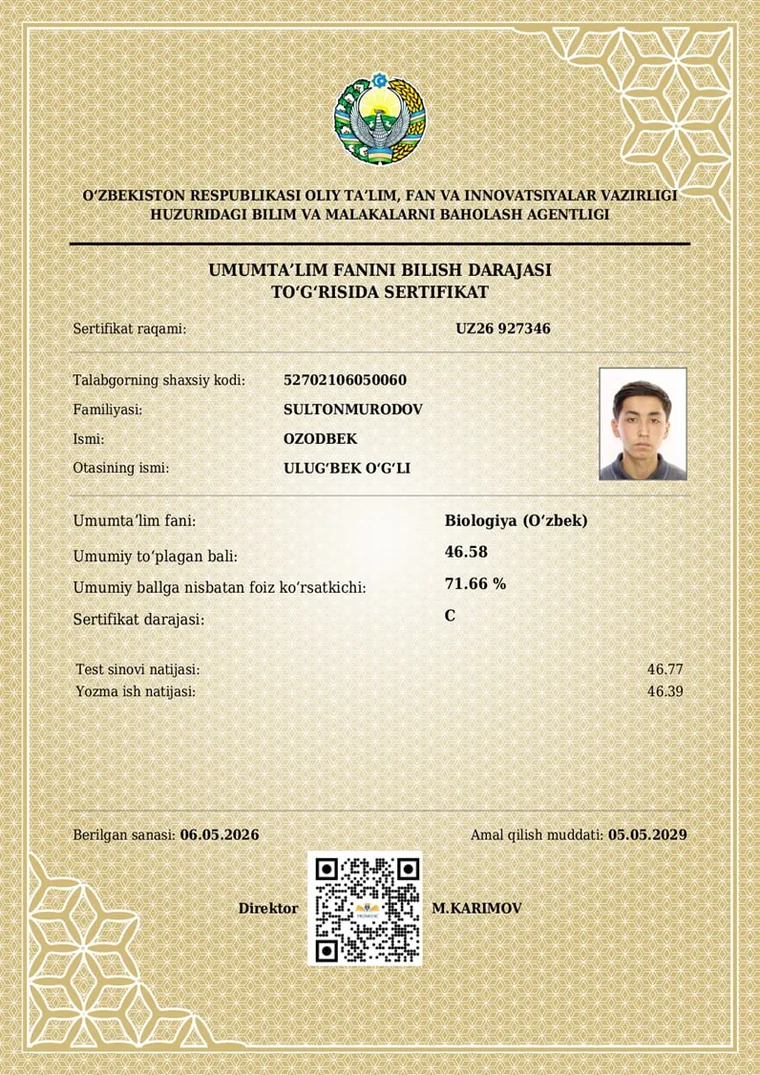 O'ZBEKISTON RESPUBLIKASI OLIY TA'LIM, FAN VA INNOVATSIYALAR VAZIRLIGI
HUZURIDAGI BILIM VA MALAKALARNI BAHOLASH AGENTLIGI

UMUMTA'LIM FANINI BILISH DARAJASI
TO'G'RISIDA SERTIFIKAT

Sertifikat raqami: UZ26 927346

Talabgorning shaxsiy kodi: 52702106050060
Familiyasi: SULTONMURODOV
Ismi: OZODBEK
Otasining ismi: ULUG'BEK O'G'LI

Umumta'lim fani: Biologiya (O'zbek)
Umumiy to'plagan bali: 46.58
Umumiy ballga nisbatan foiz ko'rsatkichi: 71.66 %
Sertifikat darajasi: C

Test sinovi natijasi: 46.77
Yozma ish natijasi: 46.39

Berilgan sanasi: 06.05.2026
Amal qilish muddati: 05.05.2029

Direktor M.KARIMOV